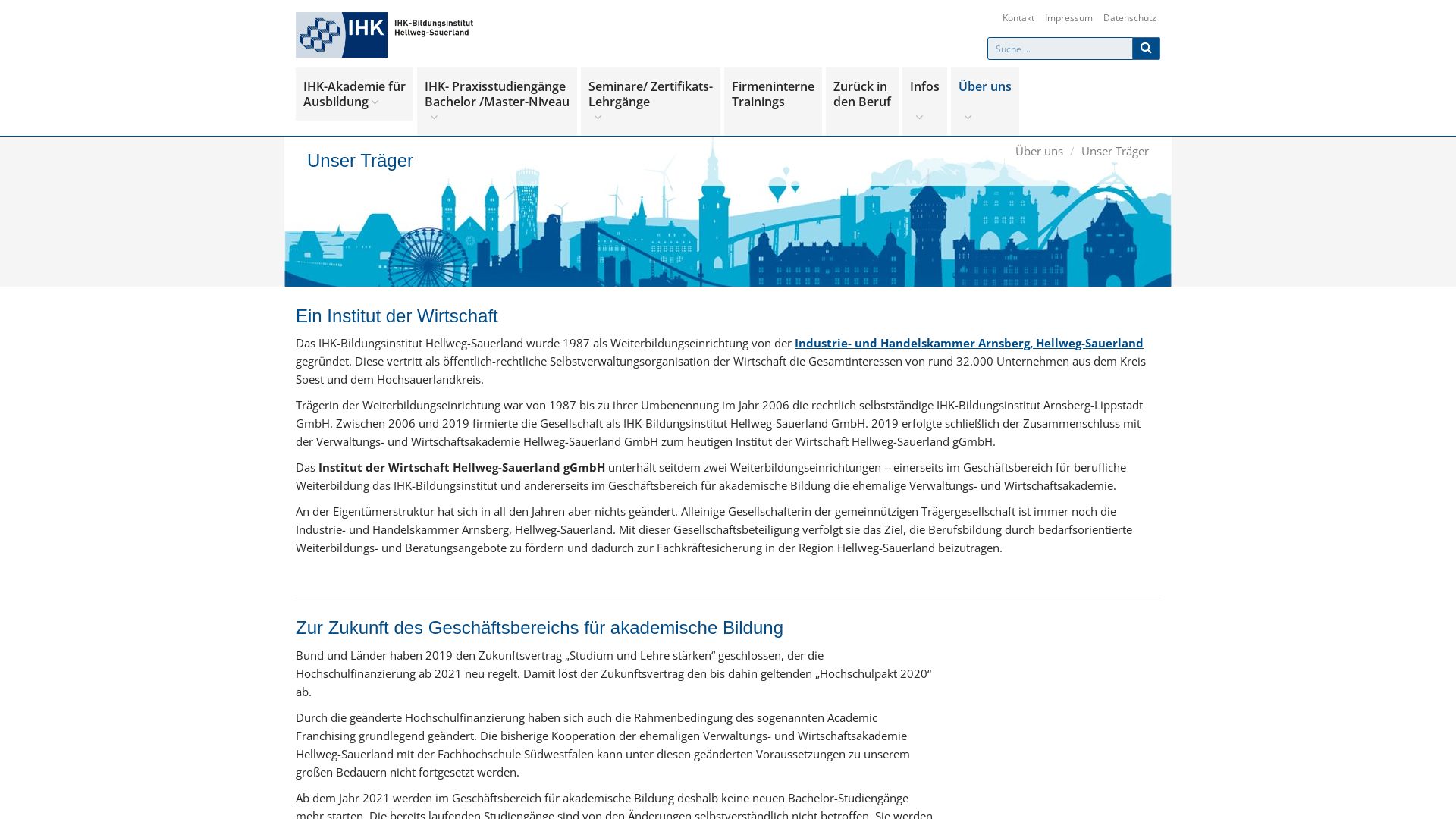 IHK IHK-Bildungsinstitut Hellweg-Sauerland

Kontakt Impressum Datenschutz

Suche ...

IHK-Akademie für Ausbildung

IHK- Praxisstudiengänge Bachelor /Master-Niveau

Seminare/ Zertifikats-Lehrgänge

Firmeninterne Trainings

Zurück in den Beruf

Infos

Über uns

Unser Träger

Über uns / Unser Träger

Ein Institut der Wirtschaft

Das IHK-Bildungsinstitut Hellweg-Sauerland wurde 1987 als Weiterbildungseinrichtung von der Industrie- und Handelskammer Arnsberg, Hellweg-Sauerland gegründet. Diese vertritt als öffentlich-rechtliche Selbstverwaltungsorganisation der Wirtschaft die Gesamtinteressen von rund 32.000 Unternehmen aus dem Kreis Soest und dem Hochsauerlandkreis.

Trägerin der Weiterbildungseinrichtung war von 1987 bis zu ihrer Umbenennung im Jahr 2006 die rechtlich selbstständige IHK-Bildungsinstitut Arnsberg-Lippstadt GmbH. Zwischen 2006 und 2019 firmierte die Gesellschaft als IHK-Bildungsinstitut Hellweg-Sauerland GmbH. 2019 erfolgte schließlich der Zusammenschluss mit der Verwaltungs- und Wirtschaftsakademie Hellweg-Sauerland GmbH zum heutigen Institut der Wirtschaft Hellweg-Sauerland gGmbH.

Das Institut der Wirtschaft Hellweg-Sauerland gGmbH unterhält seitdem zwei Weiterbildungseinrichtungen – einerseits im Geschäftsbereich für berufliche Weiterbildung das IHK-Bildungsinstitut und andererseits im Geschäftsbereich für akademische Bildung die ehemalige Verwaltungs- und Wirtschaftsakademie.

An der Eigentümerstruktur hat sich in all den Jahren aber nichts geändert. Alleinige Gesellschafterin der gemeinnützigen Trägergesellschaft ist immer noch die Industrie- und Handelskammer Arnsberg, Hellweg-Sauerland. Mit dieser Gesellschaftsbeteiligung verfolgt sie das Ziel, die Berufsbildung durch bedarfsorientierte Weiterbildungs- und Beratungsangebote zu fördern und dadurch zur Fachkräftesicherung in der Region Hellweg-Sauerland beizutragen.

Zur Zukunft des Geschäftsbereichs für akademische Bildung

Bund und Länder haben 2019 den Zukunftsvertrag „Studium und Lehre stärken“ geschlossen, der die Hochschulfinanzierung ab 2021 neu regelt. Damit löst der Zukunftsvertrag den bis dahin geltenden „Hochschulpakt 2020“ ab.

Durch die geänderte Hochschulfinanzierung haben sich auch die Rahmenbedingung des sogenannten Academic Franchising grundlegend geändert. Die bisherige Kooperation der ehemaligen Verwaltungs- und Wirtschaftsakademie Hellweg-Sauerland mit der Fachhochschule Südwestfalen kann unter diesen geänderten Voraussetzungen zu unserem großen Bedauern nicht fortgesetzt werden.

Ab dem Jahr 2021 werden im Geschäftsbereich für akademische Bildung deshalb keine neuen Bachelor-Studiengänge mehr starten. Die bereits laufenden Studiengänge sind von den Änderungen selbstverständlich nicht betroffen. Sie werden